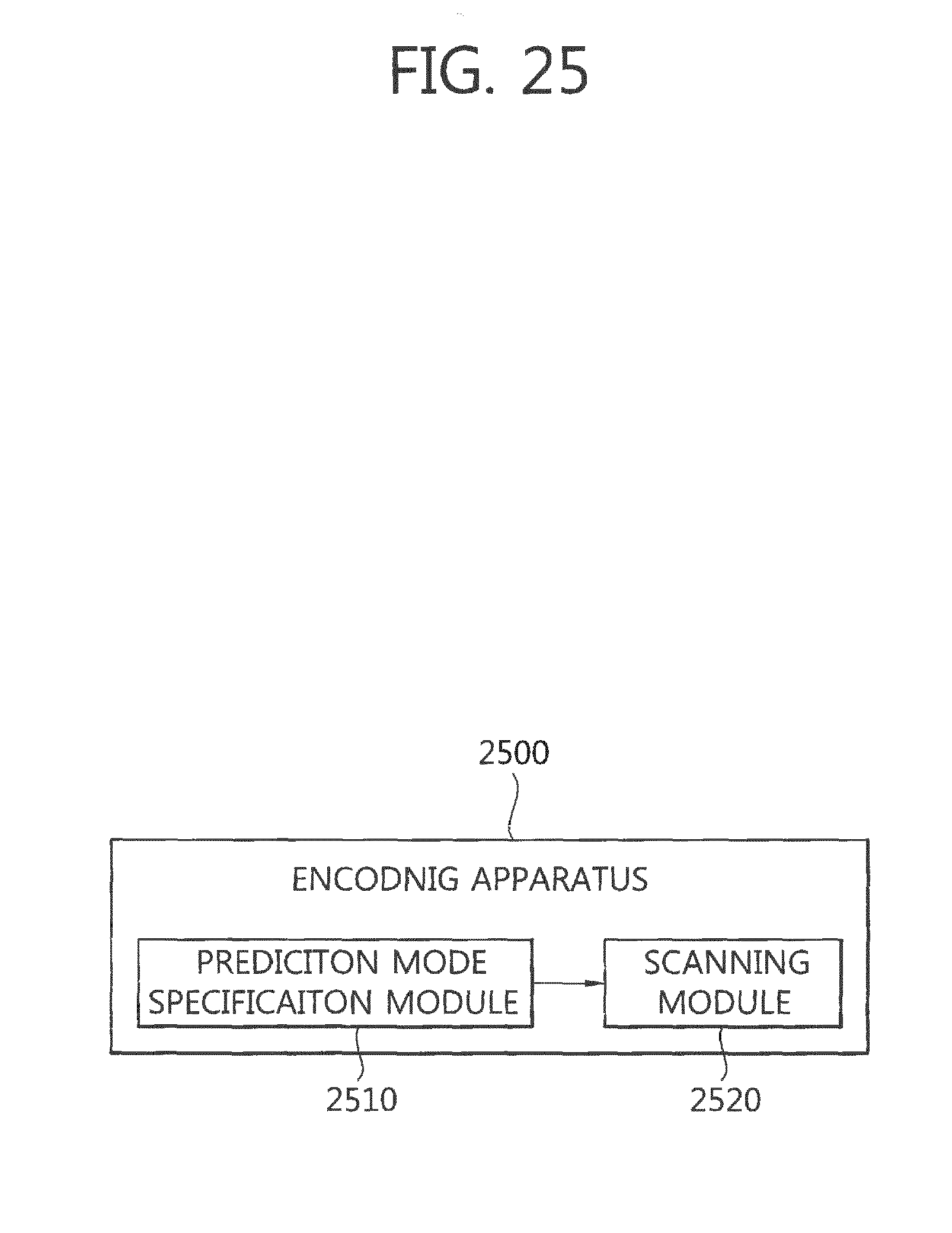 FIG. 25

2500

ENCODNIG APPARATUS

PREDICITON MODE SPECIFICAITON MODULE

SCANNING MODULE

2510

2520